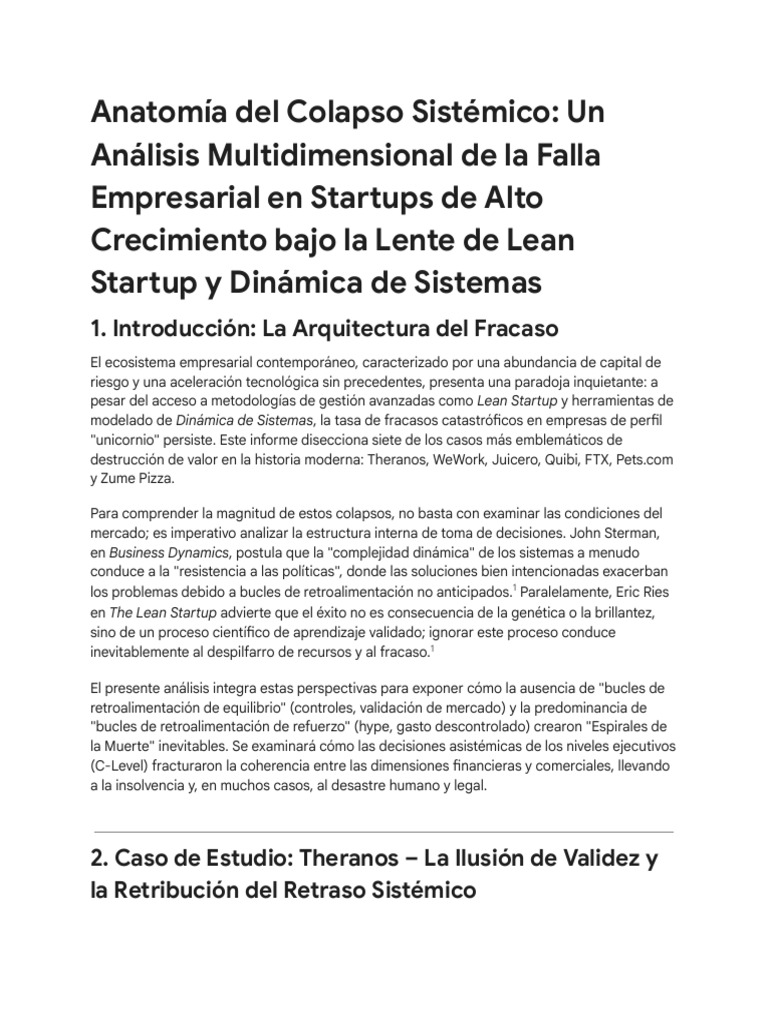 Anatomía del Colapso Sistémico: Un Análisis Multidimensional de la Falla Empresarial en Startups de Alto Crecimiento bajo la Lente de Lean Startup y Dinámica de Sistemas

1. Introducción: La Arquitectura del Fracaso

El ecosistema empresarial contemporáneo, caracterizado por una abundancia de capital de riesgo y una aceleración tecnológica sin precedentes, presenta una paradoja inquietante: a pesar del acceso a metodologías de gestión avanzadas como Lean Startup y herramientas de modelado de Dinámica de Sistemas, la tasa de fracasos catastróficos en empresas de perfil "unicornio" persiste. Este informe disecciona siete de los casos más emblemáticos de destrucción de valor en la historia moderna: Theranos, WeWork, Juicero, Quibi, FTX, Pets.com y Zume Pizza.

Para comprender la magnitud de estos colapsos, no basta con examinar las condiciones del mercado; es imperativo analizar la estructura interna de toma de decisiones. John Sterman, en Business Dynamics, postula que la "complejidad dinámica" de los sistemas a menudo conduce a la "resistencia a las políticas", donde las soluciones bien intencionadas exacerban los problemas debido a bucles de retroalimentación no anticipados.$^1$ Paralelamente, Eric Ries en The Lean Startup advierte que el éxito no es consecuencia de la genética o la brillantez, sino de un proceso científico de aprendizaje validado; ignorar este proceso conduce inevitablemente al despilfarro de recursos y al fracaso.$^1$

El presente análisis integra estas perspectivas para exponer cómo la ausencia de "bucles de retroalimentación de equilibrio" (controles, validación de mercado) y la predominancia de "bucles de retroalimentación de refuerzo" (hype, gasto descontrolado) crearon "Espirales de la Muerte" inevitables. Se examinará cómo las decisiones asistémicas de los niveles ejecutivos (C-Level) fracturaron la coherencia entre las dimensiones financieras y comerciales, llevando a la insolvencia y, en muchos casos, al desastre humano y legal.

2. Caso de Estudio: Theranos – La Ilusión de Validez y la Retribución del Retraso Sistémico